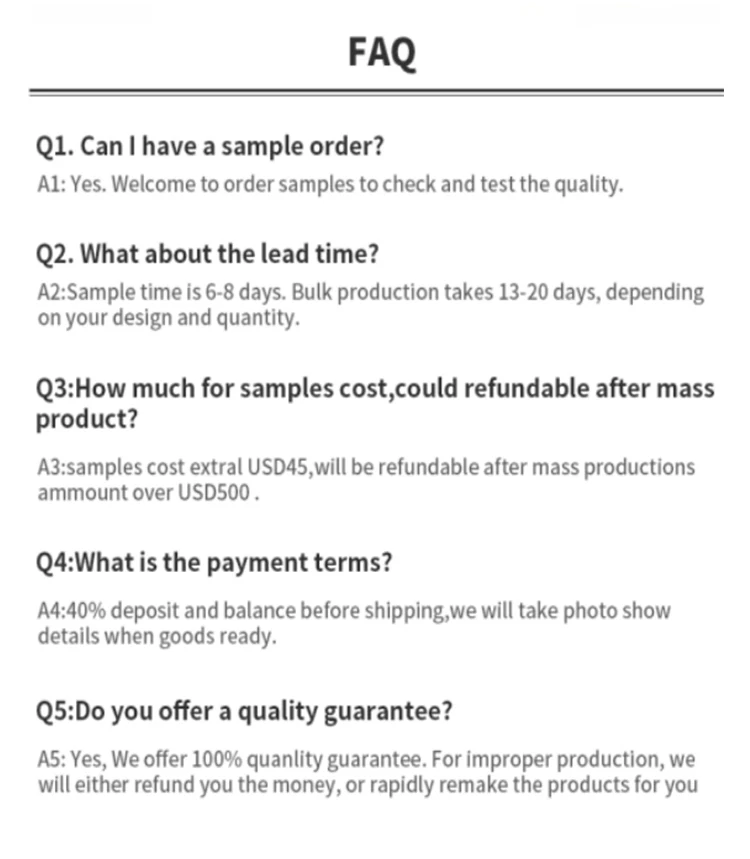 FAQ

Q1. Can I have a sample order?

A1: Yes. Welcome to order samples to check and test the quality.

Q2. What about the lead time?

A2:Sample time is 6-8 days. Bulk production takes 13-20 days, depending on your design and quantity.

Q3:How much for samples cost,could refundable after mass product?

A3:samples cost extral USD45,will be refundable after mass productions ammount over USD500 .

Q4:What is the payment terms?

A4:40% deposit and balance before shipping,we will take photo show details when goods ready.

Q5:Do you offer a quality guarantee?

A5: Yes, We offer 100% quanlity guarantee. For improper production, we will either refund you the money, or rapidly remake the products for you